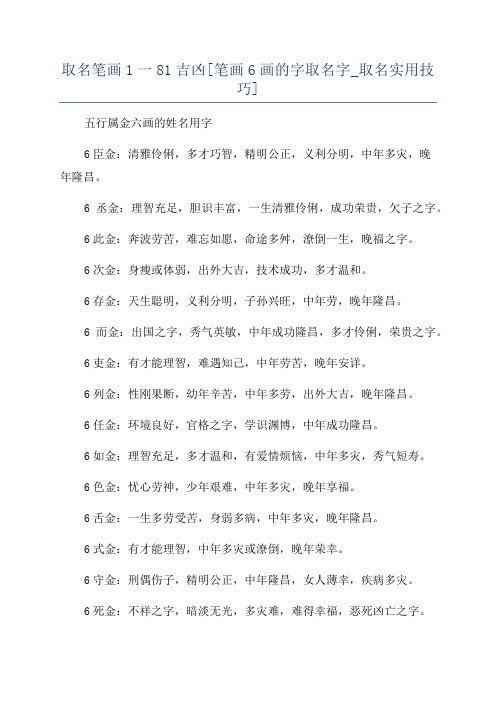 取名笔画 1 一 81 吉凶[笔画 6 画的字取名字_取名实用技巧]

五行属金六画的姓名用字

6 臣金：清雅伶俐，多才巧智，精明公正，义利分明，中年多灾，晚年隆昌。

6 丞金：理智充足，胆识丰富，一生清雅伶俐，成功荣贵，欠子之字。

6 此金：奔波劳苦，难忘如愿，命途多舛，潦倒一生，晚福之字。

6 次金：身瘦或体弱，出外大吉，技术成功，多才温和。

6 存金：天生聪明，义利分明，子孙兴旺，中年劳，晚年隆昌。

6 而金：出国之字，秀气英敏，中年成功隆昌，多才伶俐，荣贵之字。

6 吏金：有才能理智，难遇知己，中年劳苦，晚年安详。

6 列金：性刚果断，幼年辛苦，中年多劳，出外大吉，晚年隆昌。

6 任金：环境良好，官格之字，学识渊博，中年成功隆昌。

6 如金：理智充足，多才温和，有爱情烦恼，中年多灾，秀气短寿。

6 色金：忧心劳神，少年艰难，中年多灾，晚年享福。

6 舌金：一生多劳受苦，身弱多病，中年多灾，晚年隆昌。

6 式金：有才能理智，中年多灾或潦倒，晚年荣幸。

6 守金：刑偶伤子，精明公正，中年隆昌，女人薄幸，疾病多灾。

6 死金：不祥之字，暗淡无光，多灾难，难得幸福，恶死凶亡之字。